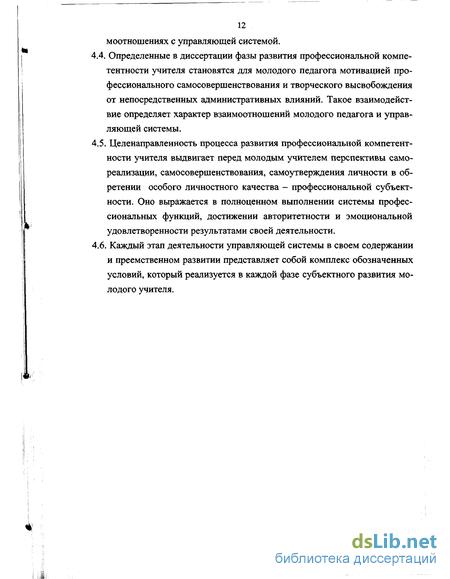 12

моотношениях с управляющей системой.

4.4. Определенные в диссертации фазы развития профессиональной компетентности учителя становятся для молодого педагога мотивацией профессионального самосовершенствования и творческого высвобождения от непосредственных административных влияний. Такое взаимодействие определяет характер взаимоотношений молодого педагога и управляющей системы.

4.5. Целенаправленность процесса развития профессиональной компетентности учителя выдвигает перед молодым учителем перспективы самореализации, самосовершенствования, самоутверждения личности в обретении особого личностного качества – профессиональной субъектности. Оно выражается в полноценном выполнении системы профессиональных функций, достижении авторитетности и эмоциональной удовлетворенности результатами своей деятельности.

4.6. Каждый этап деятельности управляющей системы в своем содержании и преемственном развитии представляет собой комплекс обозначенных условий, который реализуется в каждой фазе субъектного развития молодого учителя.

dsLib.net
библиотека диссертаций